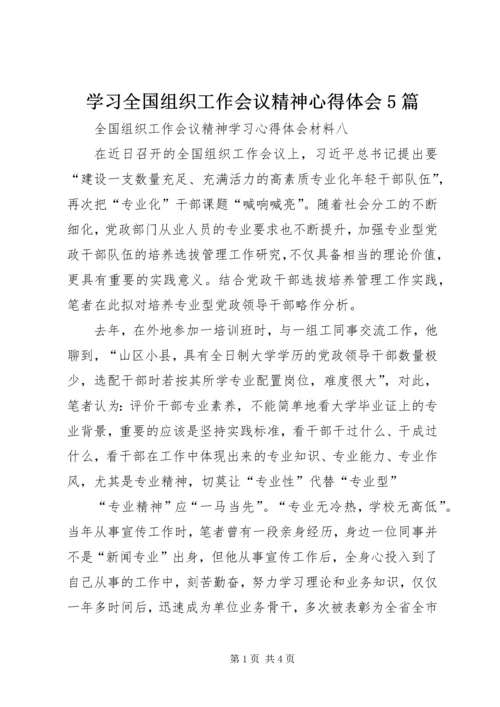 学习全国组织工作会议精神心得体会5篇

全国组织工作会议精神学习心得体会材料八

在近日召开的全国组织工作会议上，习近平总书记提出要“建设一支数量充足、充满活力的高素质专业化年轻干部队伍”，再次把“专业化”干部课题“喊响喊亮”。随着社会分工的不断细化，党政部门从业人员的专业要求也不断提升，加强专业型党政干部队伍的培养选拔管理工作研究，不仅具备相当的理论价值，更具有重要的实践意义。结合党政干部选拔培养管理工作实践，笔者在此拟对培养专业型党政领导干部略作分析。

去年，在外地参加一培训班时，与一组工同事交流工作，他聊到，“山区小县，具有全日制大学学历的党政领导干部数量极少，选配干部时若按其所学专业配置岗位，难度很大”，对此，笔者认为：评价干部专业素养，不能简单地看大学毕业证上的专业背景，重要的应该是坚持实践标准，看干部干过什么、干成过什么，看干部在工作中体现出来的专业知识、专业能力、专业作风，尤其是专业精神，切莫让“专业性”代替“专业型”

“专业精神”应“一马当先”。“专业无冷热，学校无高低”。当年从事宣传工作时，笔者曾有一段亲身经历，身边一位同事并不是“新闻专业”出身，但他从事宣传工作后，全身心投入到了自己从事的工作中，刻苦勤奋，努力学习理论和业务知识，仅仅一年多时间后，迅速成为单位业务骨干，多次被表彰为全省全市

第1页 共4页